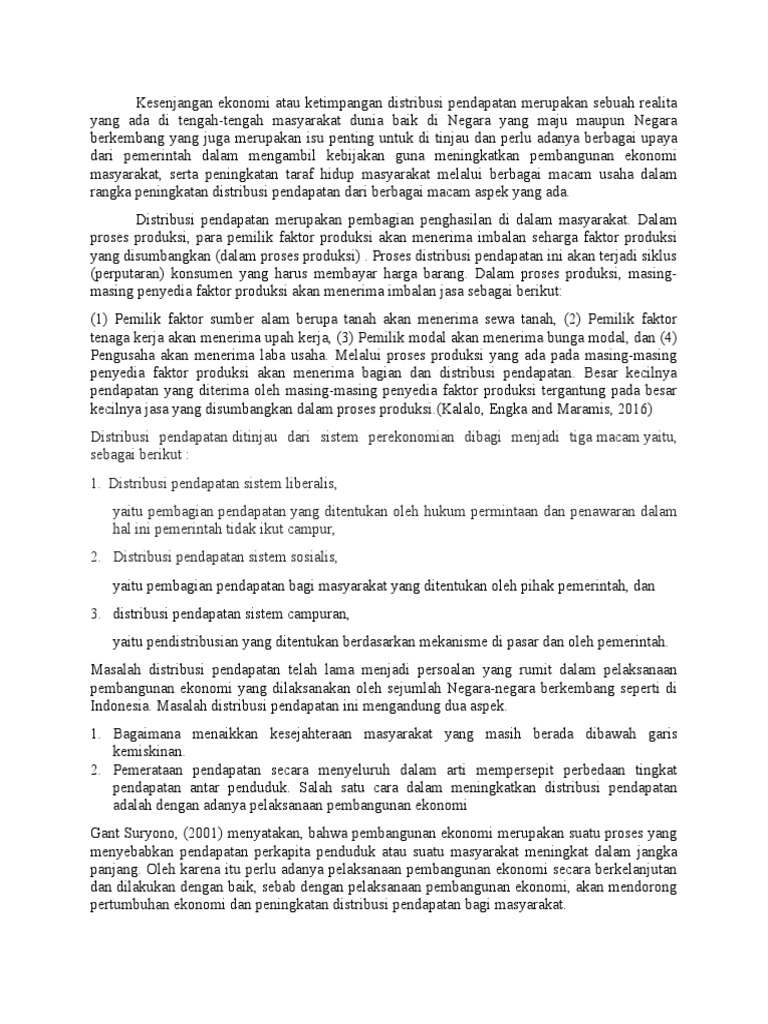 Kesenjangan ekonomi atau ketimpangan distribusi pendapatan merupakan sebuah realita yang ada di tengah-tengah masyarakat dunia baik di Negara yang maju maupun Negara berkembang yang juga merupakan isu penting untuk di tinjau dan perlu adanya berbagai upaya dari pemerintah dalam mengambil kebijakan guna meningkatkan pembangunan ekonomi masyarakat, serta peningkatan taraf hidup masyarakat melalui berbagai macam usaha dalam rangka peningkatan distribusi pendapatan dari berbagai macam aspek yang ada.

Distribusi pendapatan merupakan pembagian penghasilan di dalam masyarakat. Dalam proses produksi, para pemilik faktor produksi akan menerima imbalan seharga faktor produksi yang disumbangkan (dalam proses produksi) . Proses distribusi pendapatan ini akan terjadi siklus (perputaran) konsumen yang harus membayar harga barang. Dalam proses produksi, masing-masing penyedia faktor produksi akan menerima imbalan jasa sebagai berikut:

(1) Pemilik faktor sumber alam berupa tanah akan menerima sewa tanah, (2) Pemilik faktor tenaga kerja akan menerima upah kerja, (3) Pemilik modal akan menerima bunga modal, dan (4) Pengusaha akan menerima laba usaha. Melalui proses produksi yang ada pada masing-masing penyedia faktor produksi akan menerima bagian dan distribusi pendapatan. Besar kecilnya pendapatan yang diterima oleh masing-masing penyedia faktor produksi tergantung pada besar kecilnya jasa yang disumbangkan dalam proses produksi.(Kalalo, Engka and Maramis, 2016)

Distribusi pendapatan ditinjau dari sistem perekonomian dibagi menjadi tiga macam yaitu, sebagai berikut :

1. Distribusi pendapatan sistem liberalis,

yaitu pembagian pendapatan yang ditentukan oleh hukum permintaan dan penawaran dalam hal ini pemerintah tidak ikut campur,

2. Distribusi pendapatan sistem sosialis,

yaitu pembagian pendapatan bagi masyarakat yang ditentukan oleh pihak pemerintah, dan

3. distribusi pendapatan sistem campuran,

yaitu pendistribusian yang ditentukan berdasarkan mekanisme di pasar dan oleh pemerintah.

Masalah distribusi pendapatan telah lama menjadi persoalan yang rumit dalam pelaksanaan pembangunan ekonomi yang dilaksanakan oleh sejumlah Negara-negara berkembang seperti di Indonesia. Masalah distribusi pendapatan ini mengandung dua aspek.

1. Bagaimana menaikkan kesejahteraan masyarakat yang masih berada dibawah garis kemiskinan.
2. Pemerataan pendapatan secara menyeluruh dalam arti mempersepit perbedaan tingkat pendapatan antar penduduk. Salah satu cara dalam meningkatkan distribusi pendapatan adalah dengan adanya pelaksanaan pembangunan ekonomi

Gant Suryono, (2001) menyatakan, bahwa pembangunan ekonomi merupakan suatu proses yang menyebabkan pendapatan perkapita penduduk atau suatu masyarakat meningkat dalam jangka panjang. Oleh karena itu perlu adanya pelaksanaan pembangunan ekonomi secara berkelanjutan dan dilakukan dengan baik, sebab dengan pelaksanaan pembangunan ekonomi, akan mendorong pertumbuhan ekonomi dan peningkatan distribusi pendapatan bagi masyarakat.